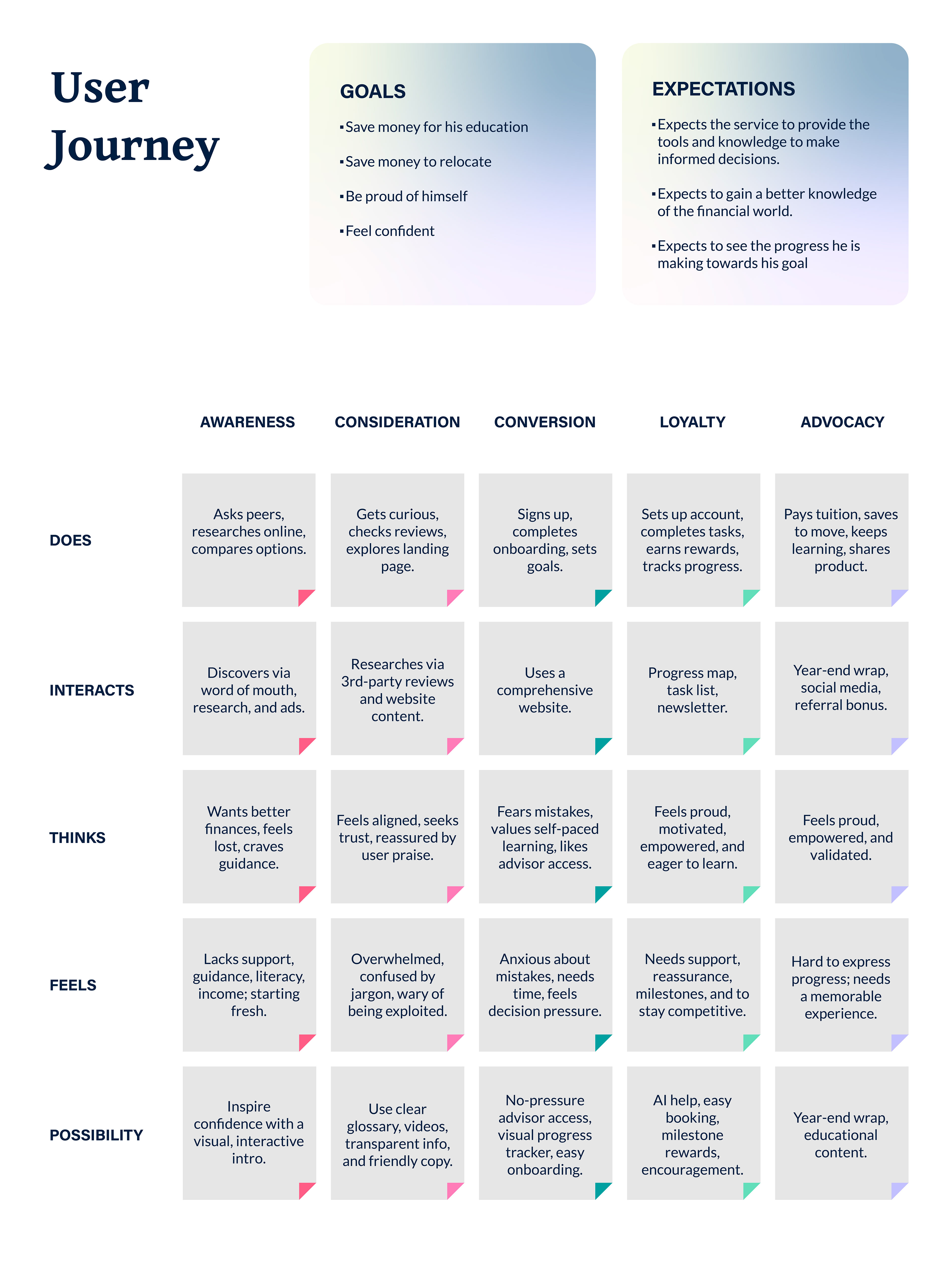 User Journey

GOALS

▪ Save money for his education

▪ Save money to relocate

▪ Be proud of himself

▪ Feel confident

EXPECTATIONS

▪ Expects the service to provide the tools and knowledge to make informed decisions.

▪ Expects to gain a better knowledge of the financial world.

▪ Expects to see the progress he is making towards his goal

| | AWARENESS | CONSIDERATION | CONVERSION | LOYALTY | ADVOCACY |
|---|---|---|---|---|---|
| DOES | Asks peers, researches online, compares options. | Gets curious, checks reviews, explores landing page. | Signs up, completes onboarding, sets goals. | Sets up account, completes tasks, earns rewards, tracks progress. | Pays tuition, saves to move, keeps learning, shares product. |
| INTERACTS | Discovers via word of mouth, research, and ads. | Researches via 3rd-party reviews and website content. | Uses a comprehensive website. | Progress map, task list, newsletter. | Year-end wrap, social media, referral bonus. |
| THINKS | Wants better finances, feels lost, craves guidance. | Feels aligned, seeks trust, reassured by user praise. | Fears mistakes, values self-paced learning, likes advisor access. | Feels proud, motivated, empowered, and eager to learn. | Feels proud, empowered, and validated. |
| FEELS | Lacks support, guidance, literacy, income; starting fresh. | Overwhelmed, confused by jargon, wary of being exploited. | Anxious about mistakes, needs time, feels decision pressure. | Needs support, reassurance, milestones, and to stay competitive. | Hard to express progress; needs a memorable experience. |
| POSSIBILITY | Inspire confidence with a visual, interactive intro. | Use clear glossary, videos, transparent info, and friendly copy. | No-pressure advisor access, visual progress tracker, easy onboarding. | AI help, easy booking, milestone rewards, encouragement. | Year-end wrap, educational content. |